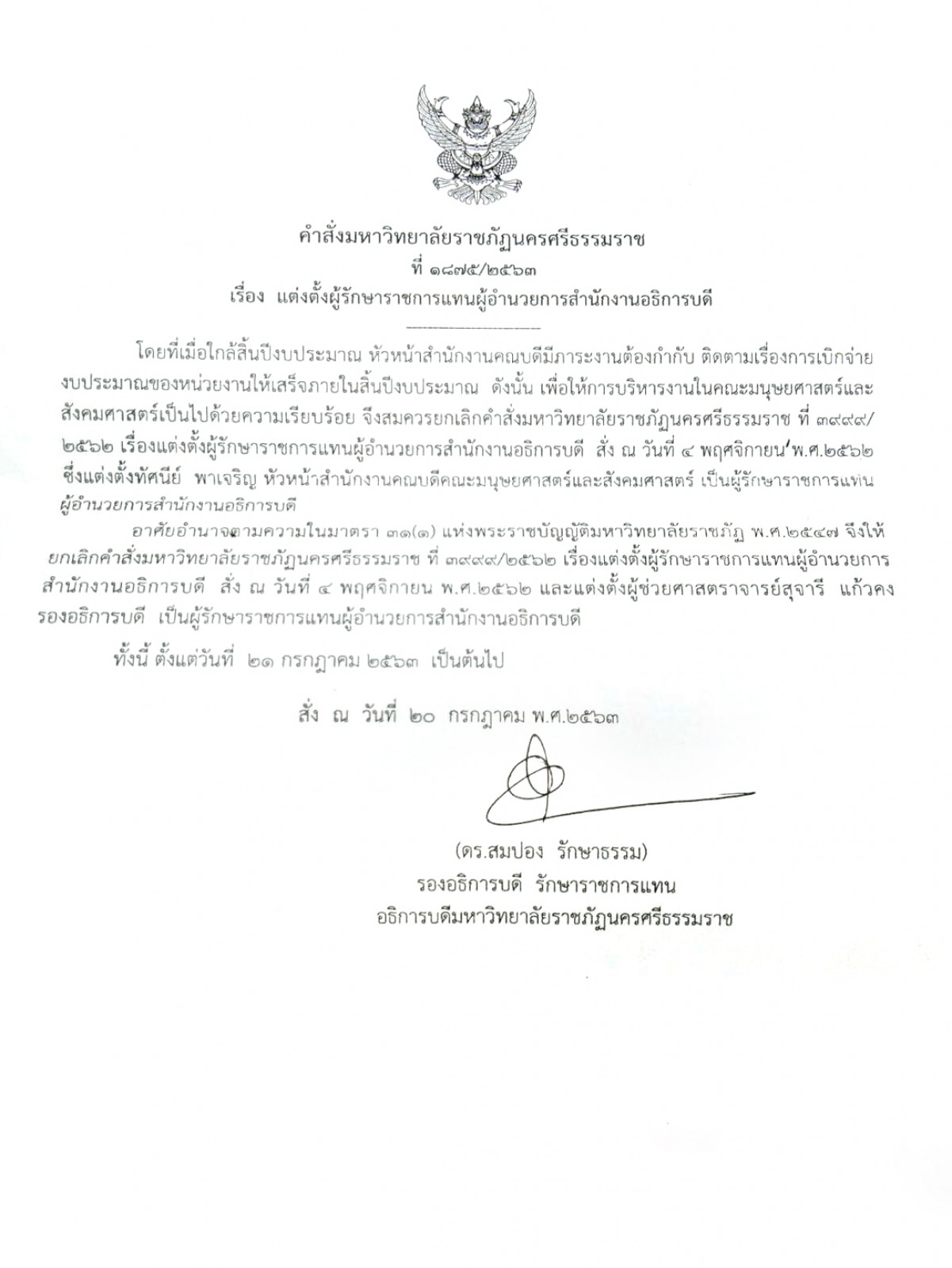 คำสั่งมหาวิทยาลัยราชภัฏนครศรีธรรมราช
ที่ ๑๘๗๕/๒๕๖๓
เรื่อง แต่งตั้งผู้รักษาราชการแทนผู้อำนวยการสำนักงานอธิการบดี

โดยที่เมื่อใกล้สิ้นปีงบประมาณ หัวหน้าสำนักงานคณบดีมีภาระงานต้องกำกับ ติดตามเรื่องการเบิกจ่ายงบประมาณของหน่วยงานให้เสร็จภายในสิ้นปีงบประมาณ ดังนั้น เพื่อให้การบริหารงานในคณะมนุษยศาสตร์และสังคมศาสตร์เป็นไปด้วยความเรียบร้อย จึงสมควรยกเลิกคำสั่งมหาวิทยาลัยราชภัฏนครศรีธรรมราช ที่ ๓๙๙๙/๒๕๖๒ เรื่องแต่งตั้งผู้รักษาราชการแทนผู้อำนวยการสำนักงานอธิการบดี สั่ง ณ วันที่ ๔ พฤศจิกายน พ.ศ.๒๕๖๒ ซึ่งแต่งตั้งทัศนีย์ พาเจริญ หัวหน้าสำนักงานคณบดีคณะมนุษยศาสตร์และสังคมศาสตร์ เป็นผู้รักษาราชการแทนผู้อำนวยการสำนักงานอธิการบดี

อาศัยอำนาจตามความในมาตรา ๓๑(๑) แห่งพระราชบัญญัติมหาวิทยาลัยราชภัฏ พ.ศ.๒๕๔๗ จึงให้ยกเลิกคำสั่งมหาวิทยาลัยราชภัฏนครศรีธรรมราช ที่ ๓๙๙๙/๒๕๖๒ เรื่องแต่งตั้งผู้รักษาราชการแทนผู้อำนวยการสำนักงานอธิการบดี สั่ง ณ วันที่ ๔ พฤศจิกายน พ.ศ.๒๕๖๒ และแต่งตั้งผู้ช่วยศาสตราจารย์สุจารี แก้วคง รองอธิการบดี เป็นผู้รักษาราชการแทนผู้อำนวยการสำนักงานอธิการบดี

ทั้งนี้ ตั้งแต่วันที่ ๒๑ กรกฎาคม ๒๕๖๓ เป็นต้นไป

สั่ง ณ วันที่ ๒๐ กรกฎาคม พ.ศ.๒๕๖๓

(ดร.สมปอง รักษาธรรม)
รองอธิการบดี รักษาราชการแทน
อธิการบดีมหาวิทยาลัยราชภัฏนครศรีธรรมราช